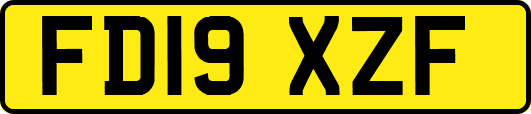 FD19 XZF